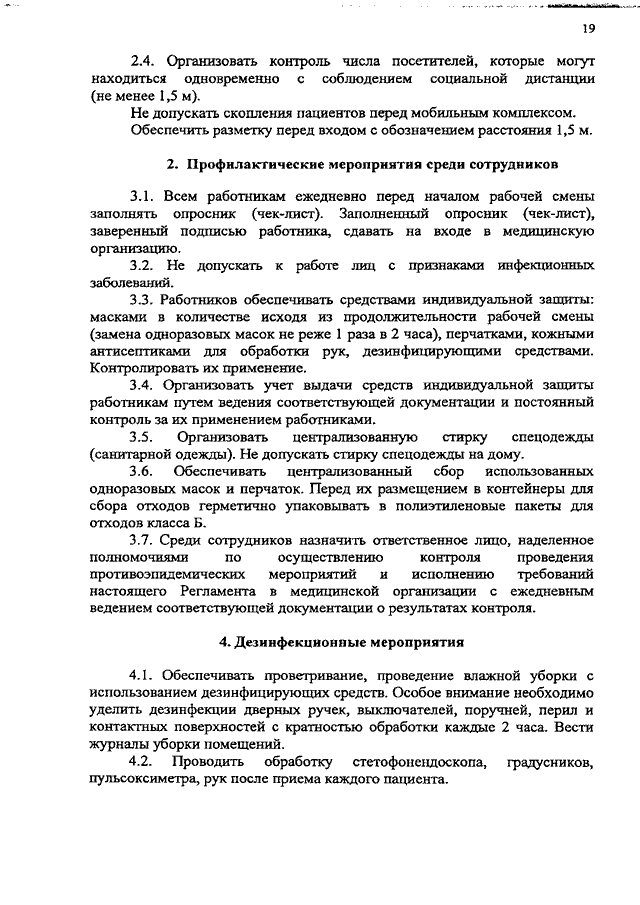 19

2.4. Организовать контроль числа посетителей, которые могут находиться одновременно с соблюдением социальной дистанции (не менее 1,5 м).

Не допускать скопления пациентов перед мобильным комплексом.

Обеспечить разметку перед входом с обозначением расстояния 1,5 м.

2. Профилактические мероприятия среди сотрудников

3.1. Всем работникам ежедневно перед началом рабочей смены заполнять опросник (чек-лист). Заполненный опросник (чек-лист), заверенный подписью работника, сдавать на входе в медицинскую организацию.

3.2. Не допускать к работе лиц с признаками инфекционных заболеваний.

3.3. Работников обеспечивать средствами индивидуальной защиты: масками в количестве исходя из продолжительности рабочей смены (замена одноразовых масок не реже 1 раза в 2 часа), перчатками, кожными антисептиками для обработки рук, дезинфицирующими средствами. Контролировать их применение.

3.4. Организовать учет выдачи средств индивидуальной защиты работникам путем ведения соответствующей документации и постоянный контроль за их применением работниками.

3.5. Организовать централизованную стирку спецодежды (санитарной одежды). Не допускать стирку спецодежды на дому.

3.6. Обеспечивать централизованный сбор использованных одноразовых масок и перчаток. Перед их размещением в контейнеры для сбора отходов герметично упаковывать в полиэтиленовые пакеты для отходов класса Б.

3.7. Среди сотрудников назначить ответственное лицо, наделенное полномочиями по осуществлению контроля проведения противоэпидемических мероприятий и исполнению требований настоящего Регламента в медицинской организации с ежедневным ведением соответствующей документации о результатах контроля.

4. Дезинфекционные мероприятия

4.1. Обеспечивать проветривание, проведение влажной уборки с использованием дезинфицирующих средств. Особое внимание необходимо уделить дезинфекции дверных ручек, выключателей, поручней, перил и контактных поверхностей с кратностью обработки каждые 2 часа. Вести журналы уборки помещений.

4.2. Проводить обработку стетофонендоскопа, градусников, пульсоксиметра, рук после приема каждого пациента.